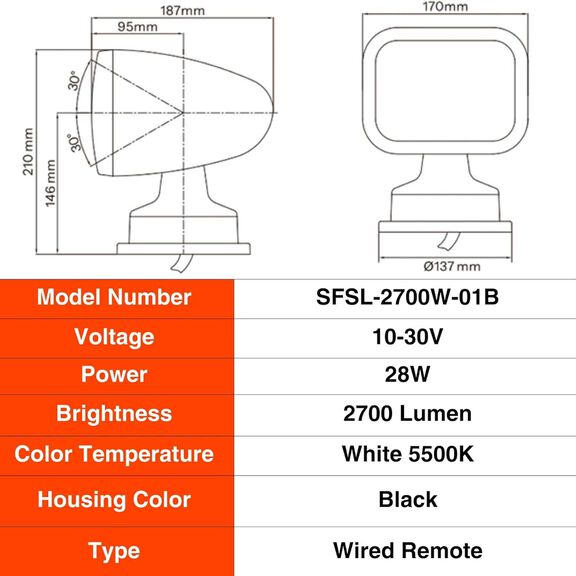 187mm
95mm
30°
30°
210 mm
146 mm
170mm
Ø137 mm

| Model Number | SFSL-2700W-01B |
|---|---|
| Voltage | 10-30V |
| Power | 28W |
| Brightness | 2700 Lumen |
| Color Temperature | White 5500K |
| Housing Color | Black |
| Type | Wired Remote |